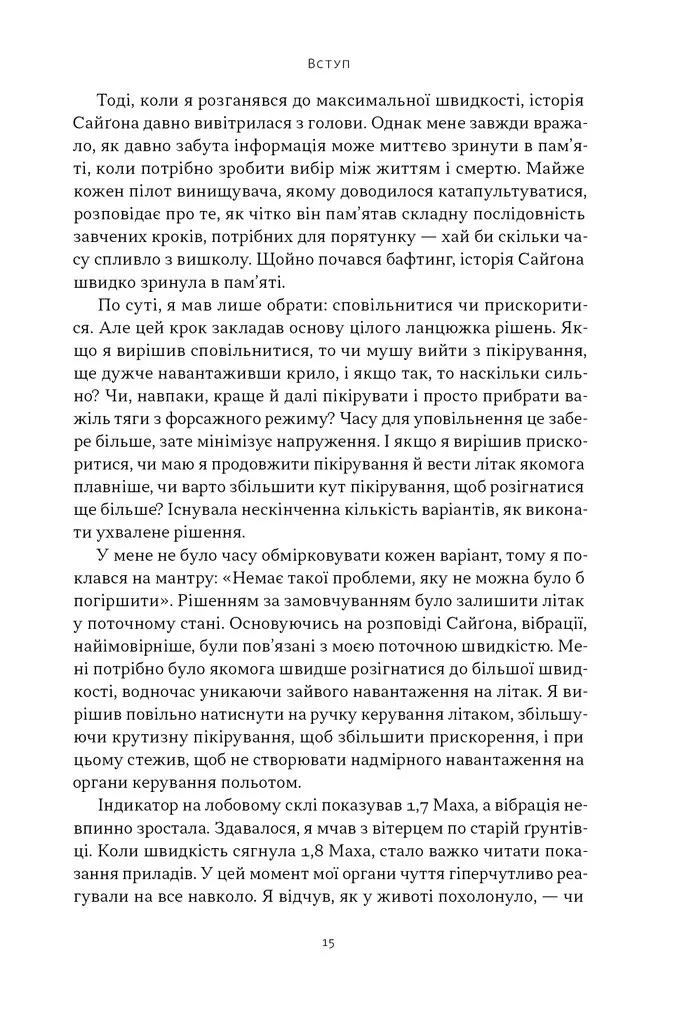 Вступ

Тоді, коли я розганявся до максимальної швидкості, історія Сайгона давно вивітрилася з голови. Однак мене завжди вражало, як давно забута інформація може миттєво зринути в пам'яті, коли потрібно зробити вибір між життям і смертю. Майже кожен пілот винищувача, якому доводилося катапультуватися, розповідає про те, як чітко він пам'ятав складну послідовність завчених кроків, потрібних для порятунку — хай би скільки часу спливло з вишколу. Щойно почався бафтинг, історія Сайгона швидко зринула в пам'яті.

По суті, я мав лише обрати: сповільнитися чи прискоритися. Але цей крок закладав основу цілого ланцюжка рішень. Якщо я вирішив сповільнитися, то чи мушу вийти з пікірування, ще дужче навантаживши крило, і якщо так, то наскільки сильно? Чи, навпаки, краще й далі пікірувати і просто прибрати важіль тяги з форсажного режиму? Часу для уповільнення це забере більше, зате мінімізує напруження. І якщо я вирішив прискоритися, чи маю я продовжити пікірування й вести літак якомога плавніше, чи варто збільшити кут пікірування, щоб розігнатися ще більше? Існувала нескінченна кількість варіантів, як виконати ухвалене рішення.

У мене не було часу обмірковувати кожен варіант, тому я поклався на мантру: «Немає такої проблеми, яку не можна було б погіршити». Рішенням за замовчуванням було залишити літак у поточному стані. Основуючись на розповіді Сайгона, вібрації, найімовірніше, були пов'язані з моєю поточною швидкістю. Мені потрібно було якомога швидше розігнатися до більшої швидкості, водночас уникаючи зайвого навантаження на літак. Я вирішив повільно натиснути на ручку керування літаком, збільшуючи крутизну пікірування, щоб збільшити прискорення, і при цьому стежив, щоб не створювати надмірного навантаження на органи керування польотом.

Індикатор на лобовому склі показував 1,7 Маха, а вібрація невпинно зростала. Здавалося, я мчав з вітерцем по старій ґрунтівці. Коли швидкість сягнула 1,8 Маха, стало важко читати показання приладів. У цей момент мої органи чуття гіперчутливо реагували на все навколо. Я відчув, як у животі похолонуло, — чи

15